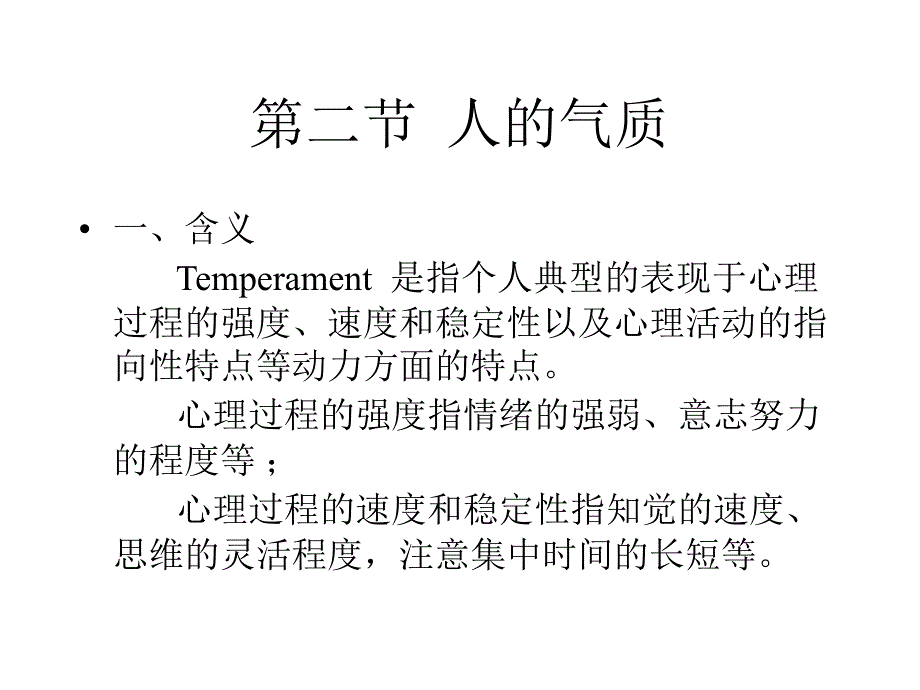 第二节 人的气质

• 一、含义

Temperament 是指个人典型的表现于心理过程的强度、速度和稳定性以及心理活动的指向性特点等动力方面的特点。

心理过程的强度指情绪的强弱、意志努力的程度等；

心理过程的速度和稳定性指知觉的速度、思维的灵活程度，注意集中时间的长短等。